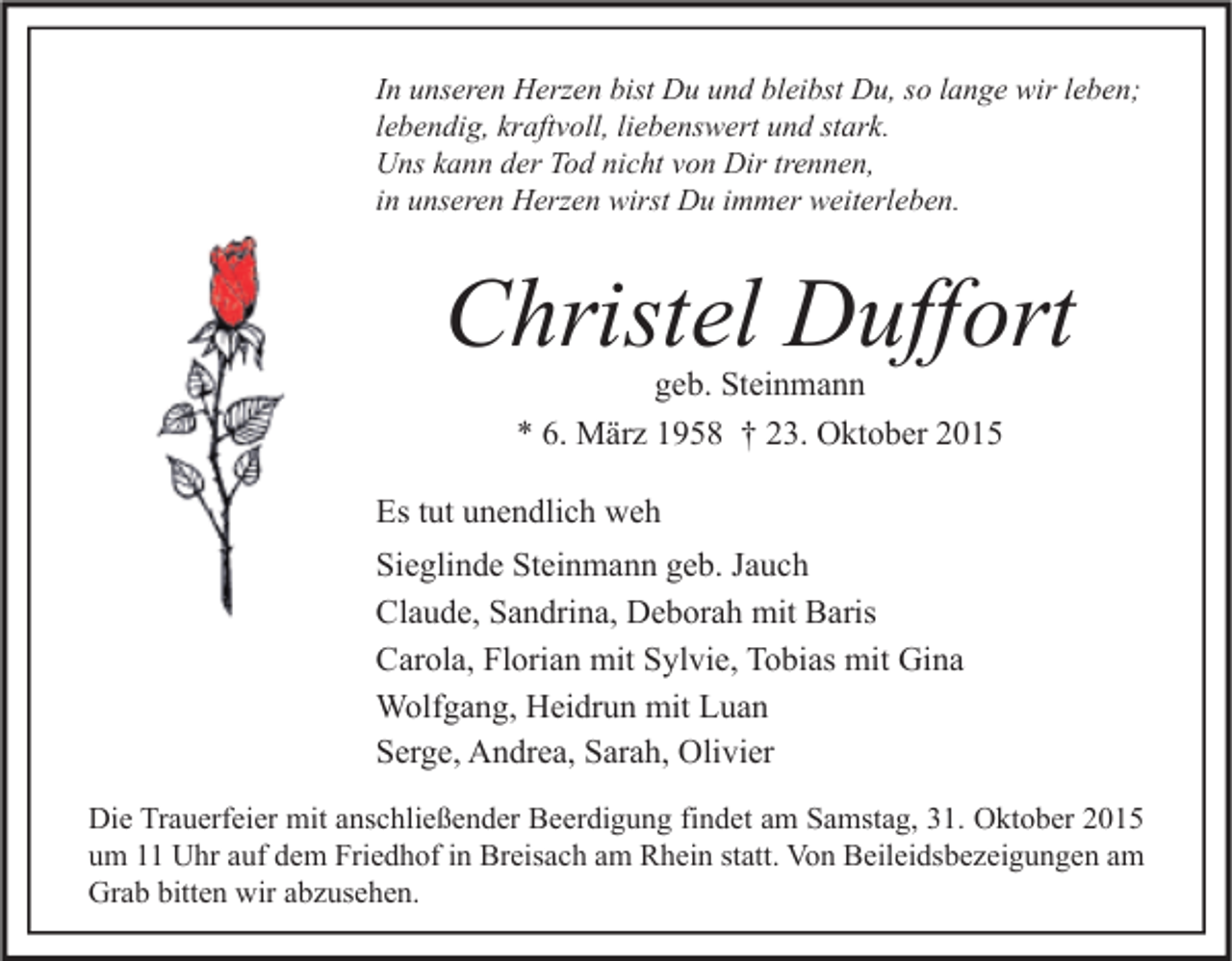 In unseren Herzen bist Du und bleibst Du, so lange wir leben;
lebendig, kraftvoll, liebenswert und stark.
Uns kann der Tod nicht von Dir trennen,
in unseren Herzen wirst Du immer weiterleben.

Christel Duffort
geb. Steinmann
* 6. März 1958 † 23. Oktober 2015

Es tut unendlich weh

Sieglinde Steinmann geb. Jauch
Claude, Sandrina, Deborah mit Baris
Carola, Florian mit Sylvie, Tobias mit Gina
Wolfgang, Heidrun mit Luan
Serge, Andrea, Sarah, Olivier

Die Trauerfeier mit anschließender Beerdigung findet am Samstag, 31. Oktober 2015 um 11 Uhr auf dem Friedhof in Breisach am Rhein statt. Von Beileidsbezeigungen am Grab bitten wir abzusehen.